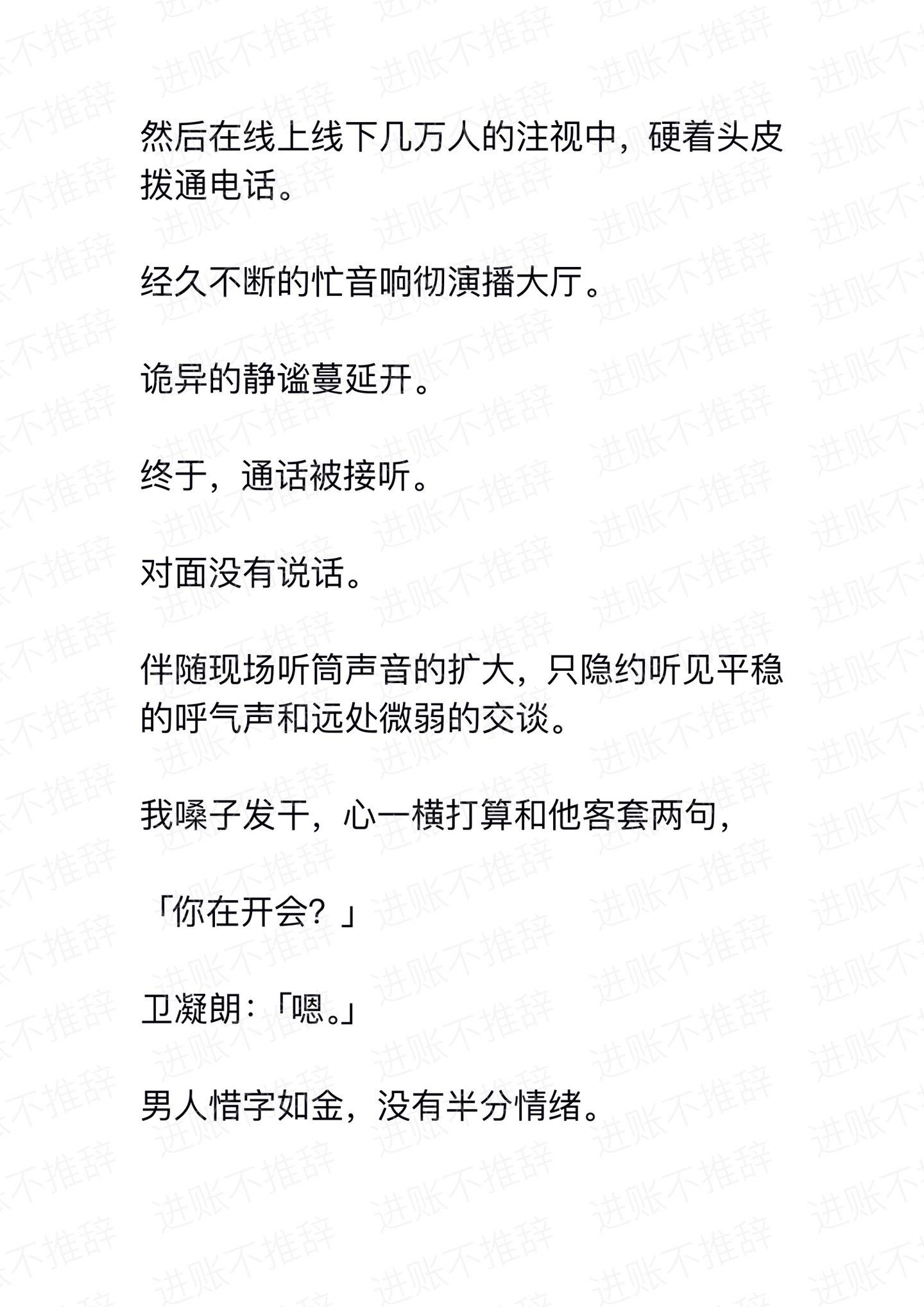 然后在线上线下几万人的注视中，硬着头皮拨通电话。

经久不断的忙音响彻演播大厅。

诡异的静谧蔓延开。

终于，通话被接听。

对面没有说话。

伴随现场听筒声音的扩大，只隐约听见平稳的呼气声和远处微弱的交谈。

我嗓子发干，心一横打算和他客套两句，

「你在开会？」

卫凝朗：「嗯。」

男人惜字如金，没有半分情绪。

进账不推辞